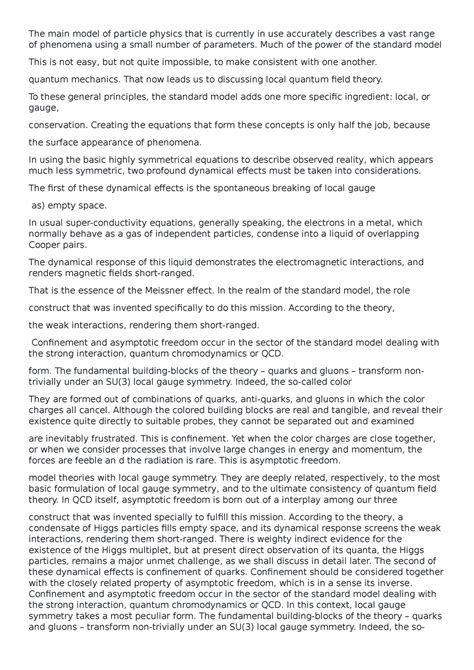 The main model of particle physics that is currently in use accurately describes a vast range of phenomena using a small number of parameters. Much of the power of the standard model

This is not easy, but not quite impossible, to make consistent with one another.

quantum mechanics. That now leads us to discussing local quantum field theory.

To these general principles, the standard model adds one more specific ingredient: local, or gauge,

conservation. Creating the equations that form these concepts is only half the job, because

the surface appearance of phenomena.

In using the basic highly symmetrical equations to describe observed reality, which appears much less symmetric, two profound dynamical effects must be taken into considerations.

The first of these dynamical effects is the spontaneous breaking of local gauge

as) empty space.

In usual super-conductivity equations, generally speaking, the electrons in a metal, which normally behave as a gas of independent particles, condense into a liquid of overlapping Cooper pairs.

The dynamical response of this liquid demonstrates the electromagnetic interactions, and renders magnetic fields short-ranged.

That is the essence of the Meissner effect. In the realm of the standard model, the role

construct that was invented specifically to do this mission. According to the theory,

the weak interactions, rendering them short-ranged.

Confinement and asymptotic freedom occur in the sector of the standard model dealing with the strong interaction, quantum chromodynamics or QCD.

form. The fundamental building-blocks of the theory – quarks and gluons – transform non-trivially under an SU(3) local gauge symmetry. Indeed, the so-called color

They are formed out of combinations of quarks, anti-quarks, and gluons in which the color charges all cancel. Although the colored building blocks are real and tangible, and reveal their existence quite directly to suitable probes, they cannot be separated out and examined

are inevitably frustrated. This is confinement. Yet when the color charges are close together, or when we consider processes that involve large changes in energy and momentum, the forces are feeble an d the radiation is rare. This is asymptotic freedom.

model theories with local gauge symmetry. They are deeply related, respectively, to the most basic formulation of local gauge symmetry, and to the ultimate consistency of quantum field theory. In QCD itself, asymptotic freedom is born out of a interplay among our three

construct that was invented specially to fulfill this mission. According to the theory, a condensate of Higgs particles fills empty space, and its dynamical response screens the weak interactions, rendering them short-ranged. There is weighty indirect evidence for the existence of the Higgs multiplet, but at present direct observation of its quanta, the Higgs particles, remains a major unmet challenge, as we shall discuss in detail later. The second of these dynamical effects is confinement of quarks. Confinement should be considered together with the closely related property of asymptotic freedom, which is in a sense its inverse. Confinement and asymptotic freedom occur in the sector of the standard model dealing with the strong interaction, quantum chromodynamics or QCD. In this context, local gauge symmetry takes a most peculiar form. The fundamental building-blocks of the theory – quarks and gluons – transform non-trivially under an SU(3) local gauge symmetry. Indeed, the so-